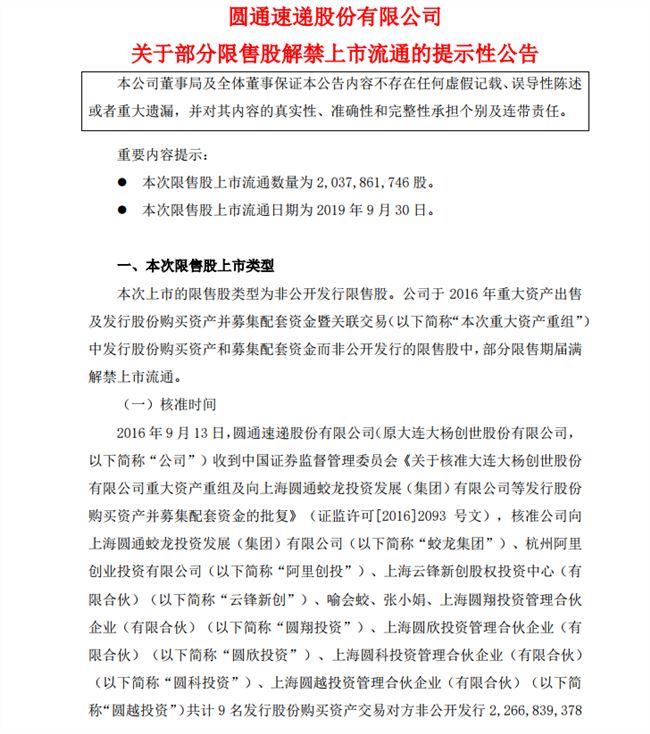 圆通速递股份有限公司

关于部分限售股解禁上市流通的提示性公告

本公司董事局及全体董事保证本公告内容不存在任何虚假记载、误导性陈述或者重大遗漏，并对其内容的真实性、准确性和完整性承担个别及连带责任。

重要内容提示：

● 本次限售股上市流通数量为 2,037,861,746 股。

● 本次限售股上市流通日期为 2019 年 9 月 30 日。

一、本次限售股上市类型

本次上市的限售股类型为非公开发行限售股。公司于 2016 年重大资产出售及发行股份购买资产并募集配套资金暨关联交易（以下简称“本次重大资产重组”）中发行股份购买资产和募集配套资金而非公开发行的限售股中，部分限售期届满解禁上市流通。

（一）核准时间

2016 年 9 月 13 日，圆通速递股份有限公司（原大连大杨创世股份有限公司，以下简称“公司”）收到中国证券监督管理委员会《关于核准大连大杨创世股份有限公司重大资产重组及向上海圆通蛟龙投资发展（集团）有限公司等发行股份购买资产并募集配套资金的批复》（证监许可[2016]2093 号文），核准公司向上海圆通蛟龙投资发展（集团）有限公司（以下简称“蛟龙集团”）、杭州阿里创业投资有限公司（以下简称“阿里创投”）、上海云锋新创股权投资中心（有限合伙）（以下简称“云锋新创”）、喻会蛟、张小娟、上海圆翔投资管理合伙企业（有限合伙）（以下简称“圆翔投资”）、上海圆欣投资管理合伙企业（有限合伙）（以下简称“圆欣投资”）、上海圆科投资管理合伙企业（有限合伙）（以下简称“圆科投资”）、上海圆越投资管理合伙企业（有限合伙）（以下简称“圆越投资”）共计 9 名发行股份购买资产交易对方非公开发行 2,266,839,378